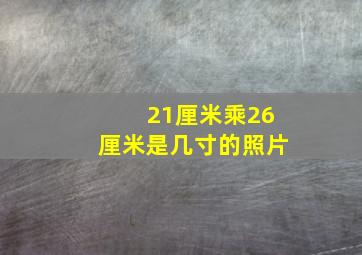 21厘米乘26厘米是几寸的照片